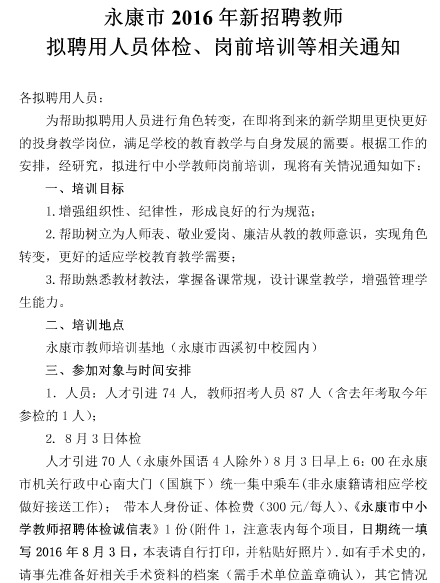 永康市 2016 年新招聘教师
拟聘用人员体检、岗前培训等相关通知

各拟聘用人员：

为帮助拟聘用人员进行角色转变，在即将到来的新学期里更快更好的投身教学岗位，满足学校的教育教学与自身发展的需要。根据工作的安排，经研究，拟进行中小学教师岗前培训，现将有关情况通知如下：

一、培训目标

1.增强组织性、纪律性，形成良好的行为规范；

2.帮助树立为人师表、敬业爱岗、廉洁从教的教师意识，实现角色转变，更好的适应学校教育教学需要；

3.帮助熟悉教材教法，掌握备课常规，设计课堂教学，增强管理学生能力。

二、培训地点

永康市教师培训基地（永康市西溪初中校园内）

三、参加对象与时间安排

1. 人员：人才引进 74 人，教师招考人员 87 人（含去年考取今年参检的 1 人）；

2. 8 月 3 日体检

人才引进 70 人（永康外国语 4 人除外）8 月 3 日早上 6：00 在永康市机关行政中心南大门（国旗下）统一集中乘车(非永康籍请相应学校做好接送工作)； 带本人身份证、体检费（300 元/每人）、《永康市中小学教师招聘体检诚信表》1 份(附件 1，注意表内每个项目，日期统一填写 2016 年 8 月 3 日，本表请自行打印，并粘贴好照片）．如有手术史的，请事先准备好相关手术资料的档案（需手术单位盖章确认），其它情况